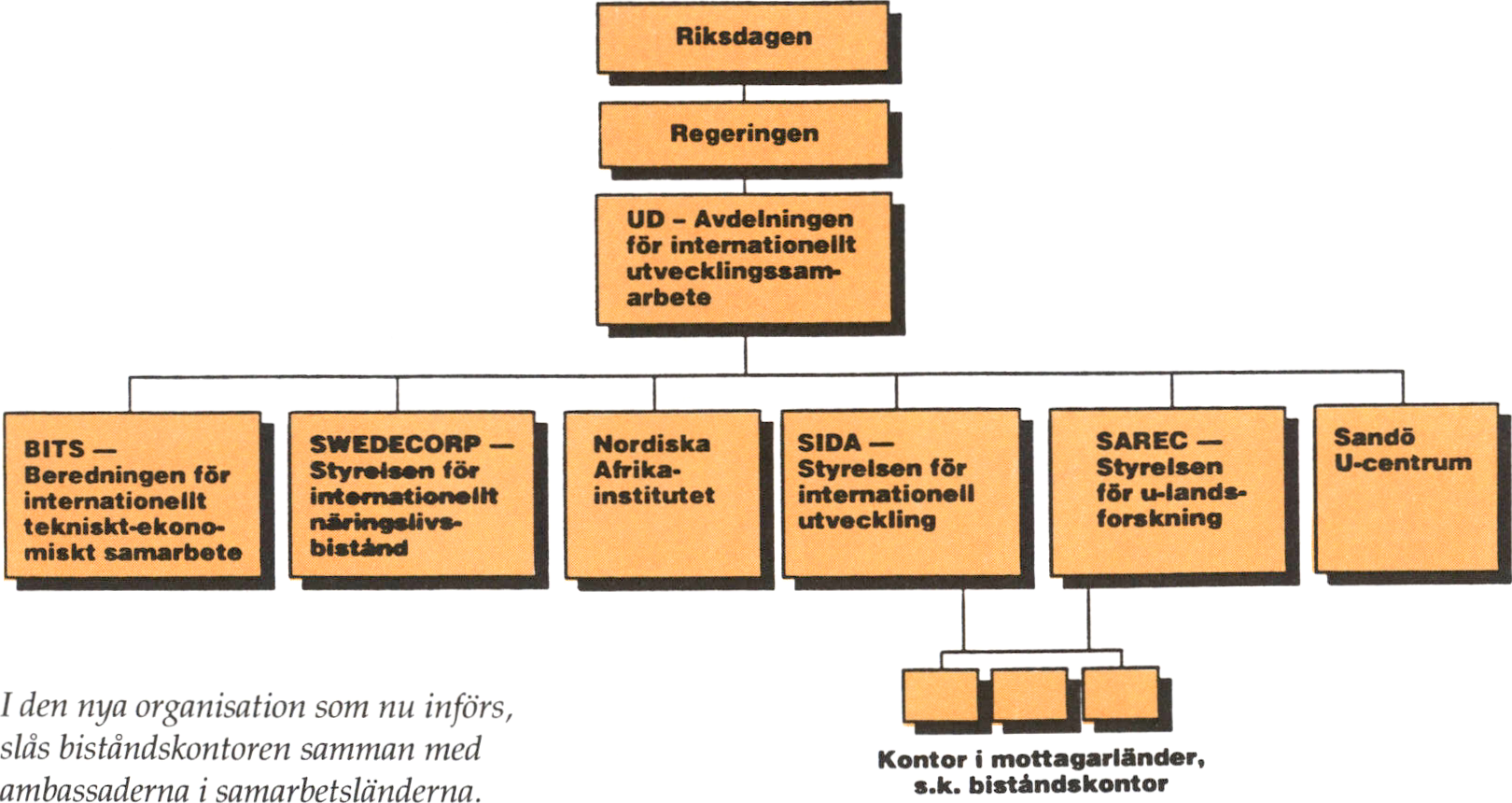 Riksdagen

Regeringen

UD – Avdelningen för internationellt utvecklingssamarbete

BITS — Beredningen för internationellt tekniskt-ekonomiskt samarbete

SWEDECORP — Styrelsen för internationellt näringslivsbistånd

Nordiska Afrikainstitutet

SIDA — Styrelsen för internationell utveckling

SAREC — Styrelsen för u-landsforskning

Sandö U-centrum

Kontor i mottagarländer, s.k. biståndskontor

I den nya organisation som nu införs, slås biståndskontoren samman med ambassaderna i samarbetsländerna.